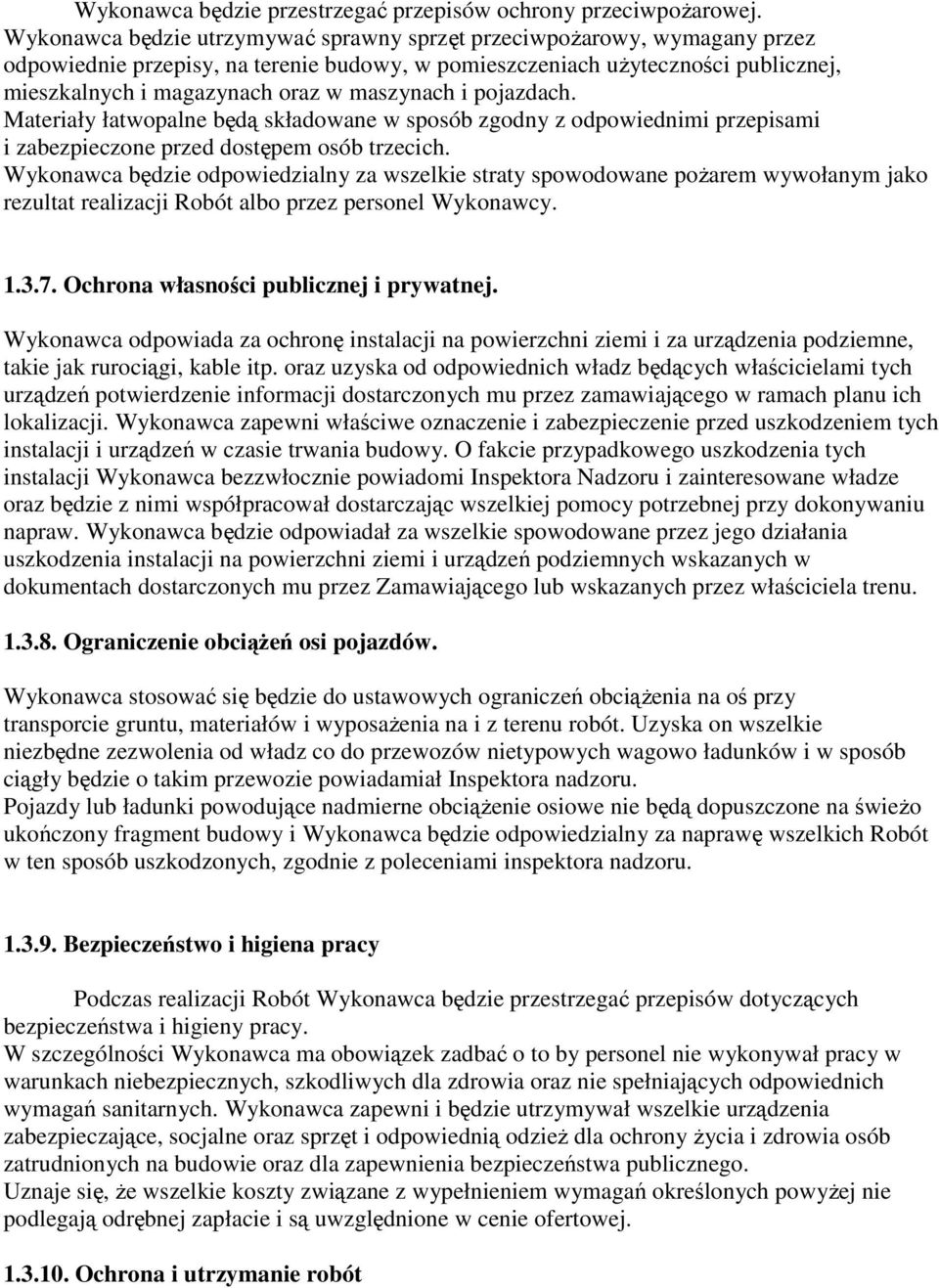 Wykonawca będzie przestrzegać przepisów ochrony przeciwpożarowej.
Wykonawca będzie utrzymywać sprawny sprzęt przeciwpożarowy, wymagany przez odpowiednie przepisy, na terenie budowy, w pomieszczeniach użyteczności publicznej, mieszkalnych i magazynach oraz w maszynach i pojazdach.
Materiały łatwopalne będą składowane w sposób zgodny z odpowiednimi przepisami i zabezpieczone przed dostępem osób trzecich.
Wykonawca będzie odpowiedzialny za wszelkie straty spowodowane pożarem wywołanym jako rezultat realizacji Robót albo przez personel Wykonawcy.

1.3.7. Ochrona własności publicznej i prywatnej.

Wykonawca odpowiada za ochronę instalacji na powierzchni ziemi i za urządzenia podziemne, takie jak rurociągi, kable itp. oraz uzyska od odpowiednich władz będących właścicielami tych urządzeń potwierdzenie informacji dostarczonych mu przez zamawiającego w ramach planu ich lokalizacji. Wykonawca zapewni właściwe oznaczenie i zabezpieczenie przed uszkodzeniem tych instalacji i urządzeń w czasie trwania budowy. O fakcie przypadkowego uszkodzenia tych instalacji Wykonawca bezzwłocznie powiadomi Inspektora Nadzoru i zainteresowane władze oraz będzie z nimi współpracował dostarczając wszelkiej pomocy potrzebnej przy dokonywaniu napraw. Wykonawca będzie odpowiadał za wszelkie spowodowane przez jego działania uszkodzenia instalacji na powierzchni ziemi i urządzeń podziemnych wskazanych w dokumentach dostarczonych mu przez Zamawiającego lub wskazanych przez właściciela trenu.

1.3.8. Ograniczenie obciążeń osi pojazdów.

Wykonawca stosować się będzie do ustawowych ograniczeń obciążenia na oś przy transporcie gruntu, materiałów i wyposażenia na i z terenu robót. Uzyska on wszelkie niezbędne zezwolenia od władz co do przewozów nietypowych wagowo ładunków i w sposób ciągły będzie o takim przewozie powiadamiał Inspektora nadzoru.
Pojazdy lub ładunki powodujące nadmierne obciążenie osiowe nie będą dopuszczone na świeżo ukończony fragment budowy i Wykonawca będzie odpowiedzialny za naprawę wszelkich Robót w ten sposób uszkodzonych, zgodnie z poleceniami inspektora nadzoru.

1.3.9. Bezpieczeństwo i higiena pracy

Podczas realizacji Robót Wykonawca będzie przestrzegać przepisów dotyczących bezpieczeństwa i higieny pracy.
W szczególności Wykonawca ma obowiązek zadbać o to by personel nie wykonywał pracy w warunkach niebezpiecznych, szkodliwych dla zdrowia oraz nie spełniających odpowiednich wymagań sanitarnych. Wykonawca zapewni i będzie utrzymywał wszelkie urządzenia zabezpieczające, socjalne oraz sprzęt i odpowiednią odzież dla ochrony życia i zdrowia osób zatrudnionych na budowie oraz dla zapewnienia bezpieczeństwa publicznego.
Uznaje się, że wszelkie koszty związane z wypełnieniem wymagań określonych powyżej nie podlegają odrębnej zapłacie i są uwzględnione w cenie ofertowej.

1.3.10. Ochrona i utrzymanie robót